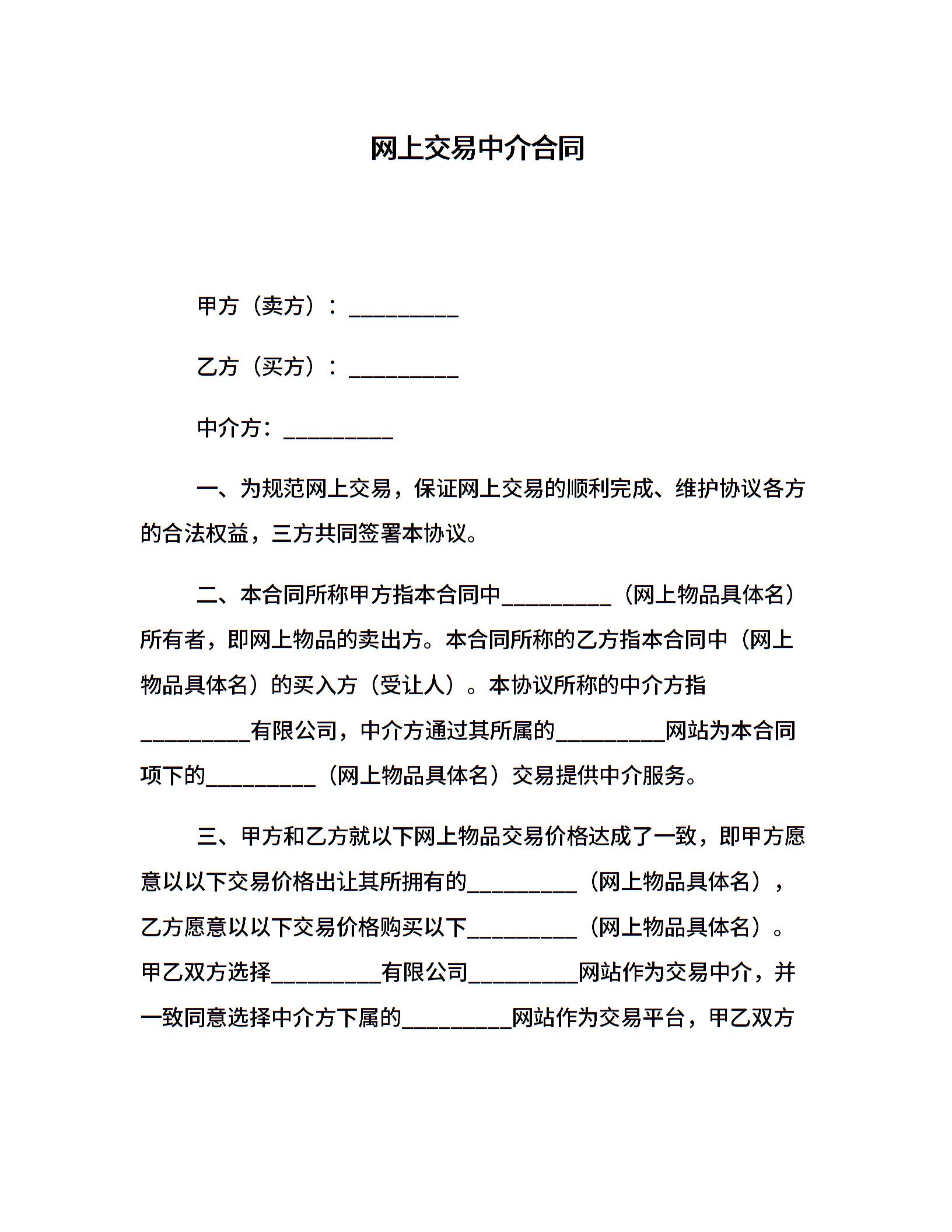 网上交易中介合同

甲方（卖方）：__________

乙方（买方）：__________

中介方：__________

一、为规范网上交易，保证网上交易的顺利完成、维护协议各方的合法权益，三方共同签署本协议。

二、本合同所称甲方指本合同中__________（网上物品具体名）所有者，即网上物品的卖出方。本合同所称的乙方指本合同中（网上物品具体名）的买入方（受让人）。本协议所称的中介方指__________有限公司，中介方通过其所属的__________网站为本合同项下的__________（网上物品具体名）交易提供中介服务。

三、甲方和乙方就以下网上物品交易价格达成了一致，即甲方愿意以以下交易价格出让其所拥有的__________（网上物品具体名），乙方愿意以以下交易价格购买以下__________（网上物品具体名）。甲乙双方选择__________有限公司__________网站作为交易中介，并一致同意选择中介方下属的__________网站作为交易平台，甲乙双方